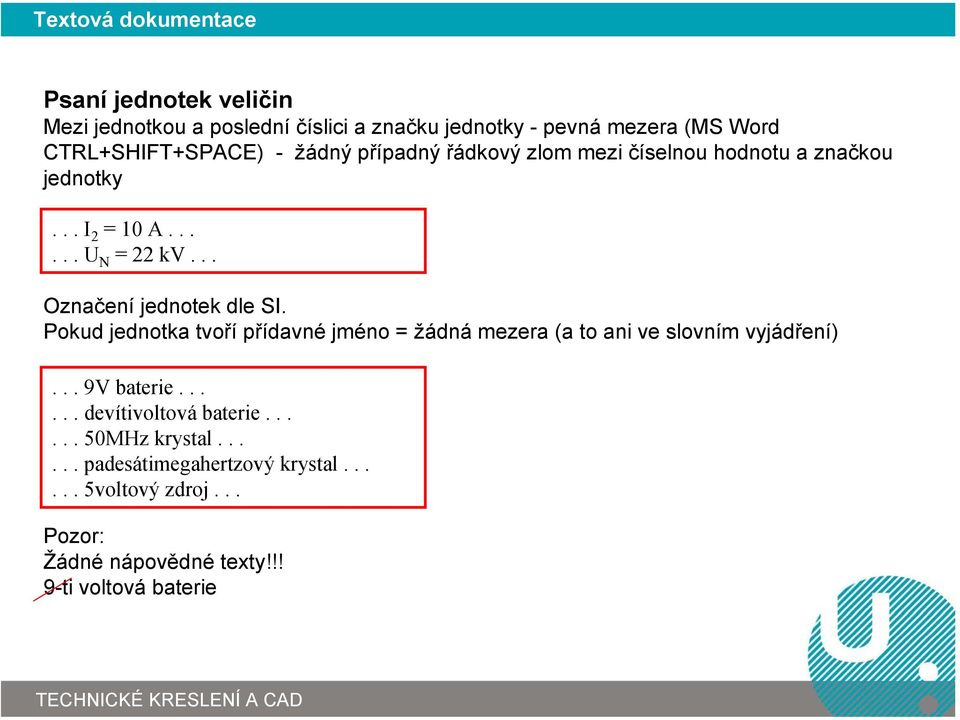 Textová dokumentace

Psaní jednotek veličin
Mezi jednotkou a poslední číslici a značku jednotky - pevná mezera (MS Word CTRL+SHIFT+SPACE) - žádný případný řádkový zlom mezi číselnou hodnotu a značkou jednotky

. . . $I_2$ = 10 A . . .
. . . $U_N$ = 22 kV . . .

Označení jednotek dle SI.
Pokud jednotka tvoří přídavné jméno = žádná mezera (a to ani ve slovním vyjádření)

. . . 9V baterie . . .
. . . devítivoltová baterie . . .
. . . 50MHz krystal . . .
. . . padesátimegahertzový krystal . . .
. . . 5voltový zdroj . . .

Pozor:
Žádné nápovědné texty!!!
9-ti voltová baterie

TECHNICKÉ KRESLENÍ A CAD